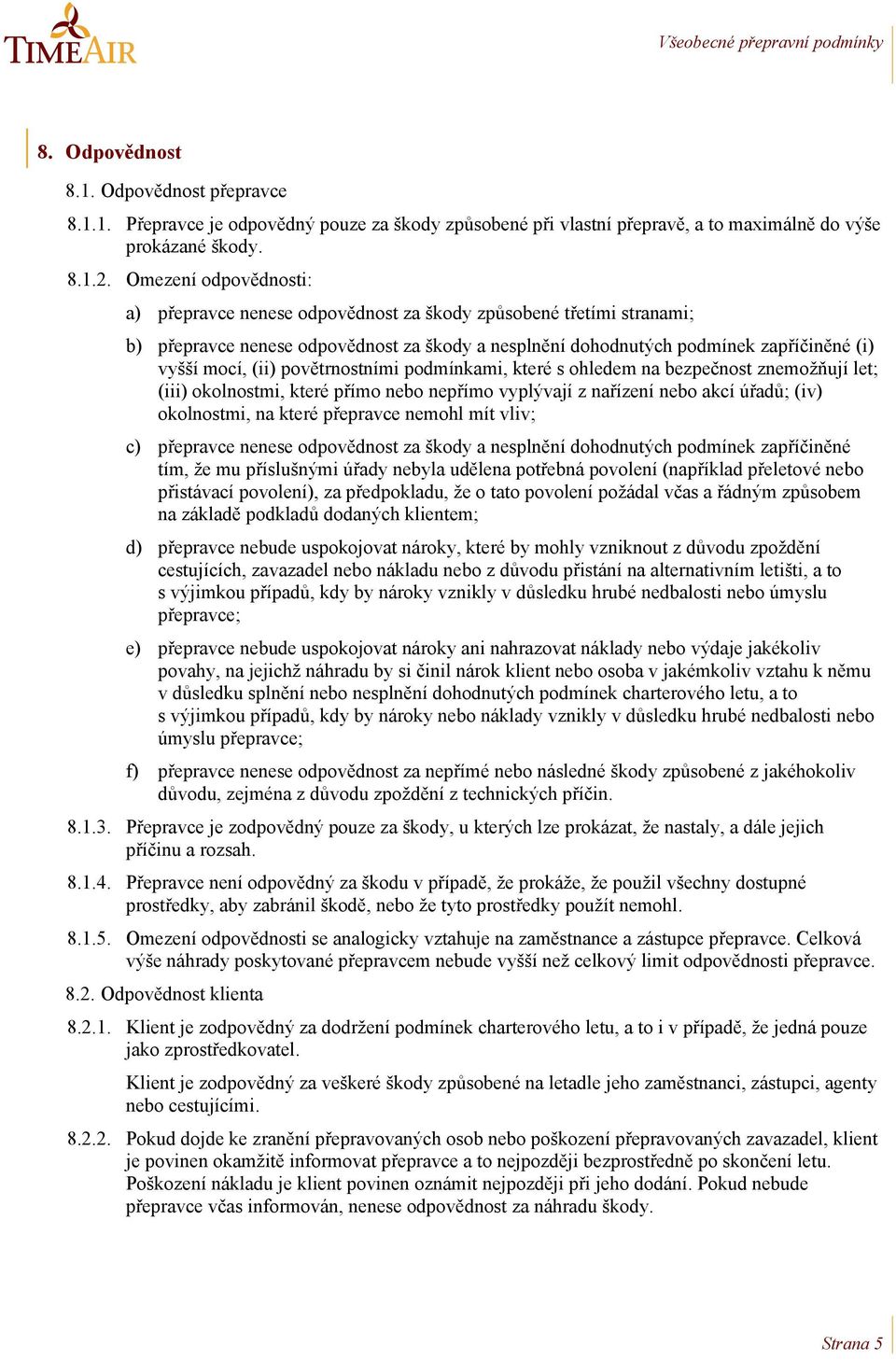 TIMEAIR

Všeobecné přepravní podmínky

8. Odpovědnost

8.1. Odpovědnost přepravce

8.1.1. Přepravce je odpovědný pouze za škody způsobené při vlastní přepravě, a to maximálně do výše prokázané škody.

8.1.2. Omezení odpovědnosti:

a) přepravce nenese odpovědnost za škody způsobené třetími stranami;

b) přepravce nenese odpovědnost za škody a nesplnění dohodnutých podmínek zapříčiněné (i) vyšší mocí, (ii) povětrnostními podmínkami, které s ohledem na bezpečnost znemožňují let; (iii) okolnostmi, které přímo nebo nepřímo vyplývají z nařízení nebo akcí úřadů; (iv) okolnostmi, na které přepravce nemohl mít vliv;

c) přepravce nenese odpovědnost za škody a nesplnění dohodnutých podmínek zapříčiněné tím, že mu příslušnými úřady nebyla udělena potřebná povolení (například přeletové nebo přistávací povolení), za předpokladu, že o tato povolení požádal včas a řádným způsobem na základě podkladů dodaných klientem;

d) přepravce nebude uspokojovat nároky, které by mohly vzniknout z důvodu zpoždění cestujících, zavazadel nebo nákladu nebo z důvodu přistání na alternativním letišti, a to s výjimkou případů, kdy by nároky vznikly v důsledku hrubé nedbalosti nebo úmyslu přepravce;

e) přepravce nebude uspokojovat nároky ani nahrazovat náklady nebo výdaje jakékoliv povahy, na jejichž náhradu by si činil nárok klient nebo osoba v jakémkoliv vztahu k němu v důsledku splnění nebo nesplnění dohodnutých podmínek charterového letu, a to s výjimkou případů, kdy by nároky nebo náklady vznikly v důsledku hrubé nedbalosti nebo úmyslu přepravce;

f) přepravce nenese odpovědnost za nepřímé nebo následné škody způsobené z jakéhokoliv důvodu, zejména z důvodu zpoždění z technických příčin.

8.1.3. Přepravce je zodpovědný pouze za škody, u kterých lze prokázat, že nastaly, a dále jejich příčinu a rozsah.

8.1.4. Přepravce není odpovědný za škodu v případě, že prokáže, že použil všechny dostupné prostředky, aby zabránil škodě, nebo že tyto prostředky použít nemohl.

8.1.5. Omezení odpovědnosti se analogicky vztahuje na zaměstnance a zástupce přepravce. Celková výše náhrady poskytované přepravcem nebude vyšší než celkový limit odpovědnosti přepravce.

8.2. Odpovědnost klienta

8.2.1. Klient je zodpovědný za dodržení podmínek charterového letu, a to i v případě, že jedná pouze jako zprostředkovatel.

Klient je zodpovědný za veškeré škody způsobené na letadle jeho zaměstnanci, zástupci, agenty nebo cestujícími.

8.2.2. Pokud dojde ke zranění přepravovaných osob nebo poškození přepravovaných zavazadel, klient je povinen okamžitě informovat přepravce a to nejpozději bezprostředně po skončení letu. Poškození nákladu je klient povinen oznámit nejpozději při jeho dodání. Pokud nebude přepravce včas informován, nenese odpovědnost za náhradu škody.

Strana 5